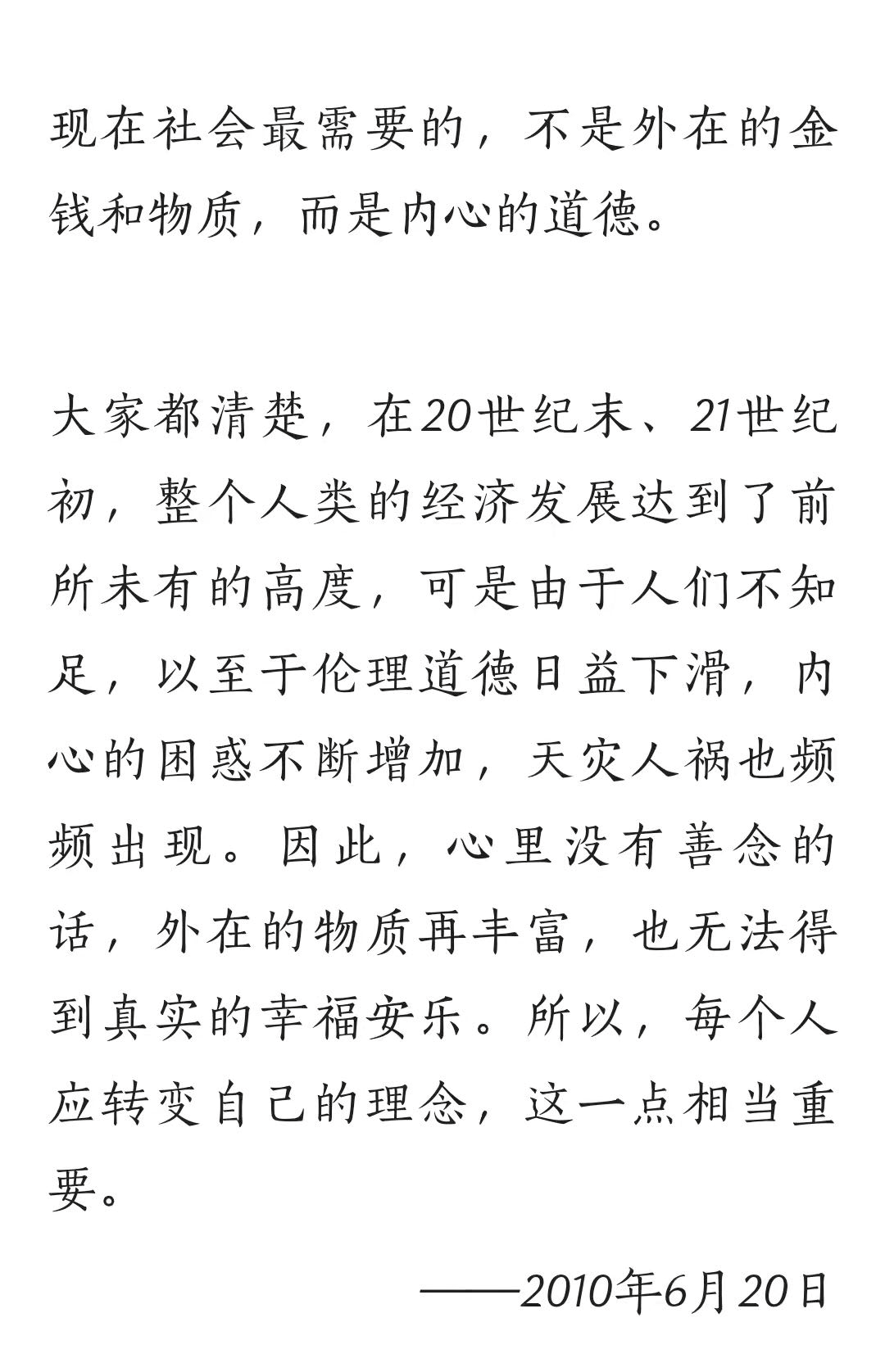 现在社会最需要的，不是外在的金钱和物质，而是内心的道德。

大家都清楚，在20世纪末、21世纪初，整个人类的经济发展达到了前所未有的高度，可是由于人们不知足，以至于伦理道德日益下滑，内心的困惑不断增加，天灾人祸也频频出现。因此，心里没有善念的话，外在的物质再丰富，也无法得到真实的幸福安乐。所以，每个人应转变自己的理念，这一点相当重要。

——2010年6月20日